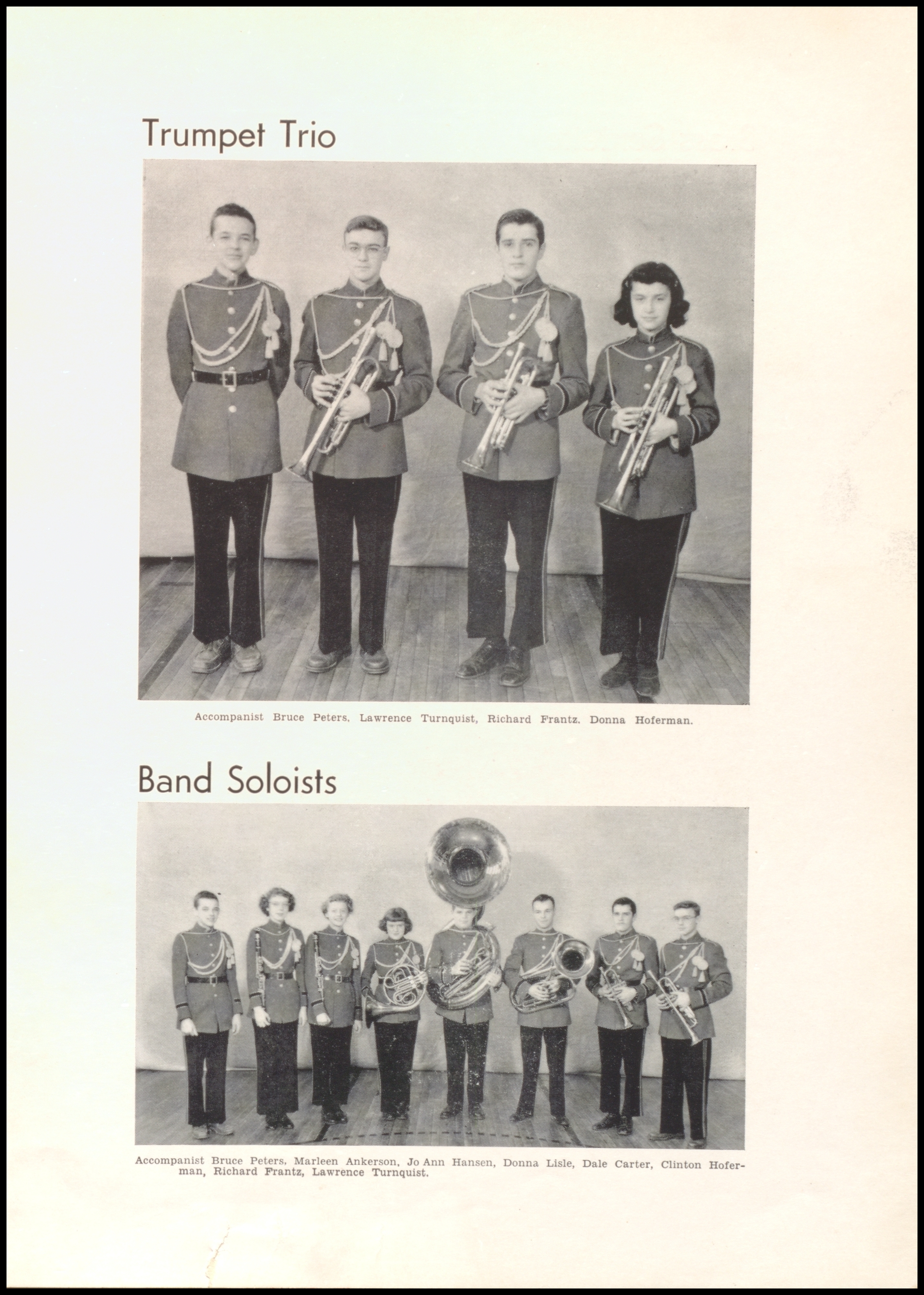 Trumpet Trio

Accompanist Bruce Peters, Lawrence Turnquist, Richard Frantz. Donna Hoferman.

Band Soloists

Accompanist Bruce Peters, Marleen Ankerson, Jo Ann Hansen, Donna Lisle, Dale Carter, Clinton Hoferman, Richard Frantz, Lawrence Turnquist.